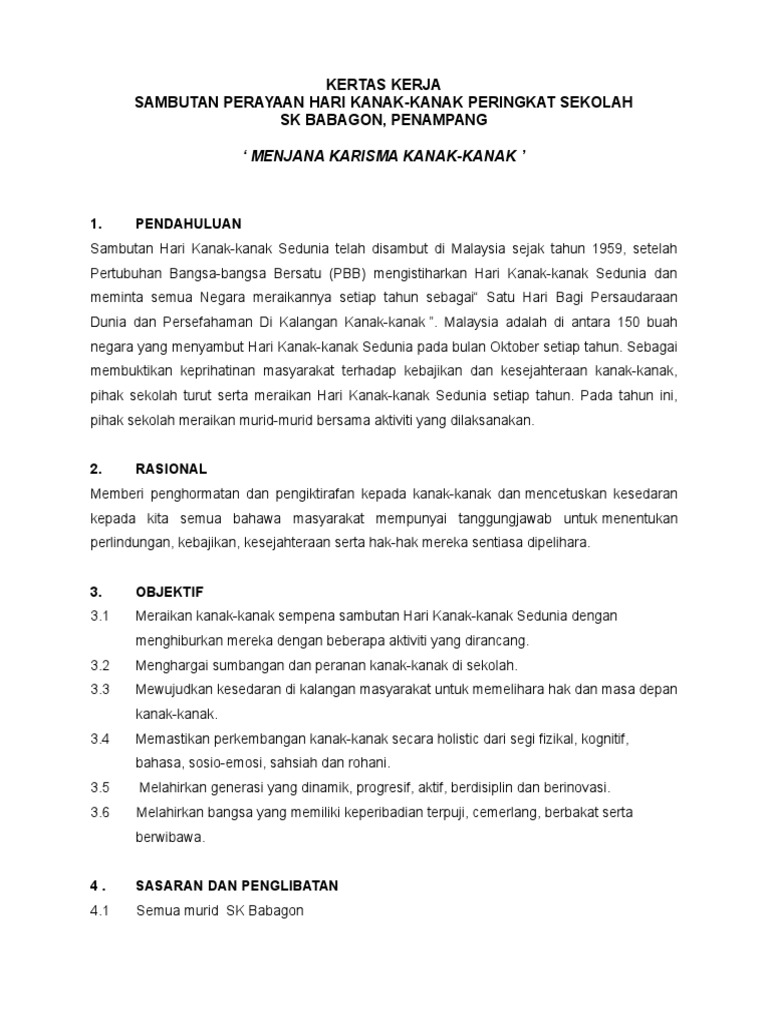 KERTAS KERJA
SAMBUTAN PERAYAAN HARI KANAK-KANAK PERINGKAT SEKOLAH
SK BABAGON, PENAMPANG

' MENJANA KARISMA KANAK-KANAK '

1. PENDAHULUAN
Sambutan Hari Kanak-kanak Sedunia telah disambut di Malaysia sejak tahun 1959, setelah Pertubuhan Bangsa-bangsa Bersatu (PBB) mengistiharkan Hari Kanak-kanak Sedunia dan meminta semua Negara meraikannya setiap tahun sebagai" Satu Hari Bagi Persaudaraan Dunia dan Persefahaman Di Kalangan Kanak-kanak ". Malaysia adalah di antara 150 buah negara yang menyambut Hari Kanak-kanak Sedunia pada bulan Oktober setiap tahun. Sebagai membuktikan keprihatinan masyarakat terhadap kebajikan dan kesejahteraan kanak-kanak, pihak sekolah turut serta meraikan Hari Kanak-kanak Sedunia setiap tahun. Pada tahun ini, pihak sekolah meraikan murid-murid bersama aktiviti yang dilaksanakan.

2. RASIONAL
Memberi penghormatan dan pengiktirafan kepada kanak-kanak dan mencetuskan kesedaran kepada kita semua bahawa masyarakat mempunyai tanggungjawab untuk menentukan perlindungan, kebajikan, kesejahteraan serta hak-hak mereka sentiasa dipelihara.

3. OBJEKTIF
3.1 Meraikan kanak-kanak sempena sambutan Hari Kanak-kanak Sedunia dengan menghiburkan mereka dengan beberapa aktiviti yang dirancang.
3.2 Menghargai sumbangan dan peranan kanak-kanak di sekolah.
3.3 Mewujudkan kesedaran di kalangan masyarakat untuk memelihara hak dan masa depan kanak-kanak.
3.4 Memastikan perkembangan kanak-kanak secara holistic dari segi fizikal, kognitif, bahasa, sosio-emosi, sahsiah dan rohani.
3.5 Melahirkan generasi yang dinamik, progresif, aktif, berdisiplin dan berinovasi.
3.6 Melahirkan bangsa yang memiliki keperibadian terpuji, cemerlang, berbakat serta berwibawa.

4 . SASARAN DAN PENGLIBATAN
4.1 Semua murid SK Babagon